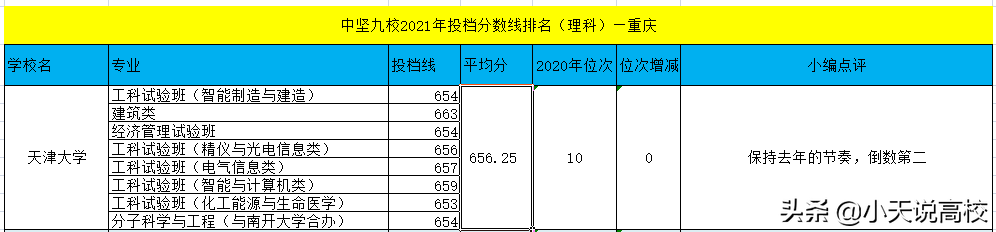 中坚九校2021年投档分数线排名（理科）—重庆

| 学校名 | 专业 | 投档线 | 平均分 | 2020年位次 | 位次增减 | 小编点评 |
|---|---|---|---|---|---|---|
| 天津大学 | 工科试验班（智能制造与建造） | 654 | 656.25 | 10 | 0 | 保持去年的节奏，倒数第二 |
| | 建筑类 | 663 | | | | |
| | 经济管理试验班 | 654 | | | | |
| | 工科试验班（精仪与光电信息类） | 656 | | | | |
| | 工科试验班（电气信息类） | 657 | | | | |
| | 工科试验班（智能与计算机类） | 659 | | | | |
| | 工科试验班（化工能源与生命医学） | 653 | | | | |
| | 分子科学与工程（与南开大学合办） | 654 | | | | |

头条 @小天说高校